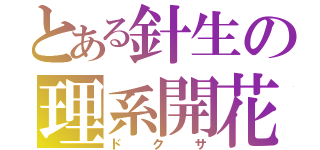 とある針生の
理系開花
ドクサ